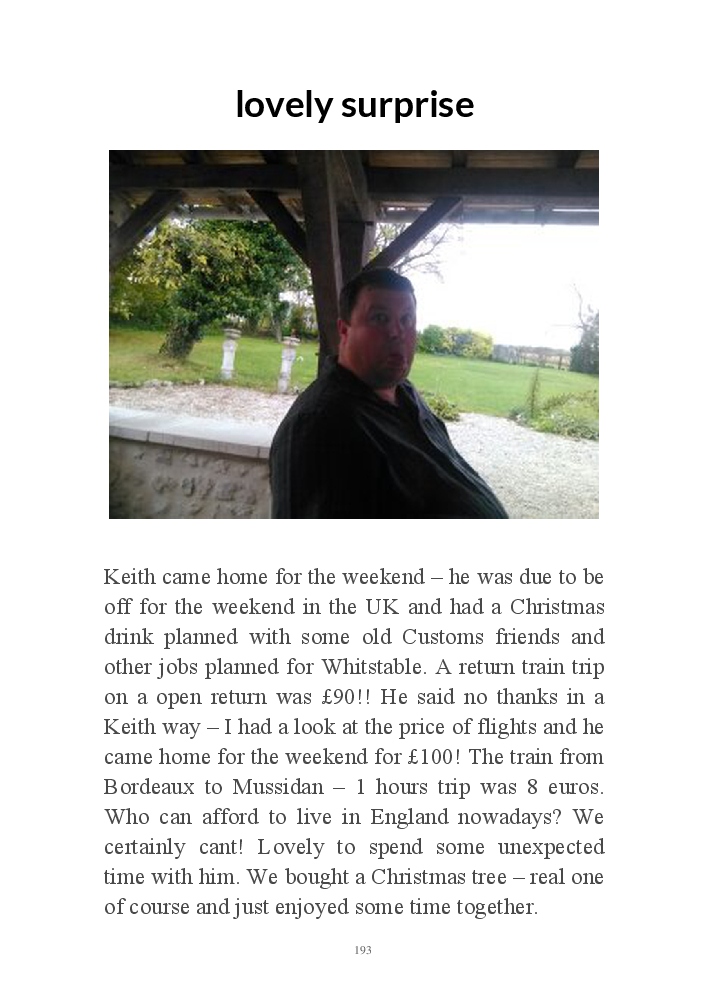 lovely surprise

Keith came home for the weekend – he was due to be off for the weekend in the UK and had a Christmas drink planned with some old Customs friends and other jobs planned for Whitstable. A return train trip on a open return was £90!! He said no thanks in a Keith way – I had a look at the price of flights and he came home for the weekend for £100! The train from Bordeaux to Mussidan – 1 hours trip was 8 euros. Who can afford to live in England nowadays? We certainly cant! Lovely to spend some unexpected time with him. We bought a Christmas tree – real one of course and just enjoyed some time together.

193